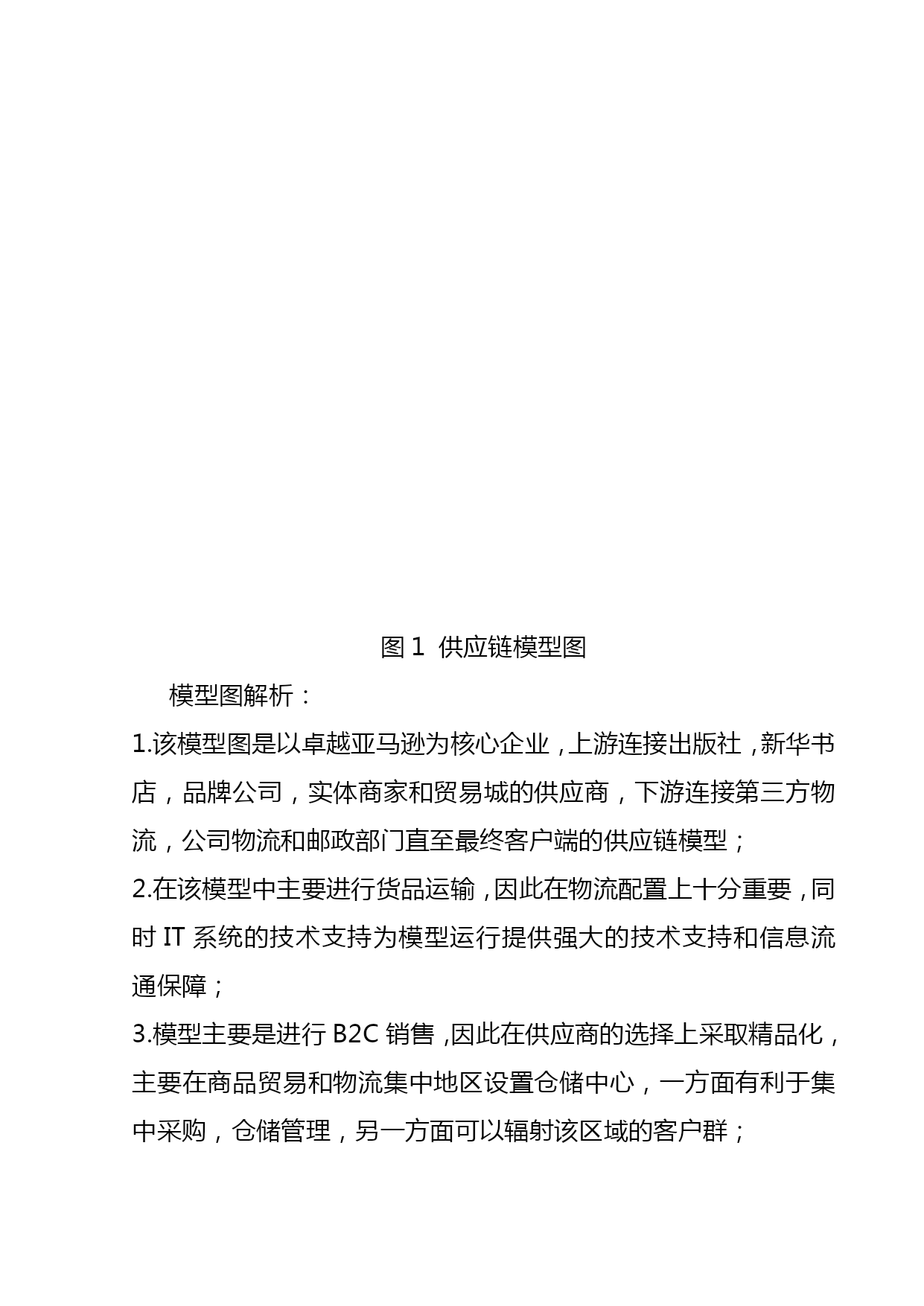 图 1  供应链模型图

模型图解析：

1.该模型图是以卓越亚马逊为核心企业，上游连接出版社，新华书店，品牌公司，实体商家和贸易城的供应商，下游连接第三方物流，公司物流和邮政部门直至最终客户端的供应链模型；

2.在该模型中主要进行货品运输，因此在物流配置上十分重要，同时 IT 系统的技术支持为模型运行提供强大的技术支持和信息流通保障；

3.模型主要是进行 B2C 销售，因此在供应商的选择上采取精品化，主要在商品贸易和物流集中地区设置仓储中心，一方面有利于集中采购，仓储管理，另一方面可以辐射该区域的客户群；